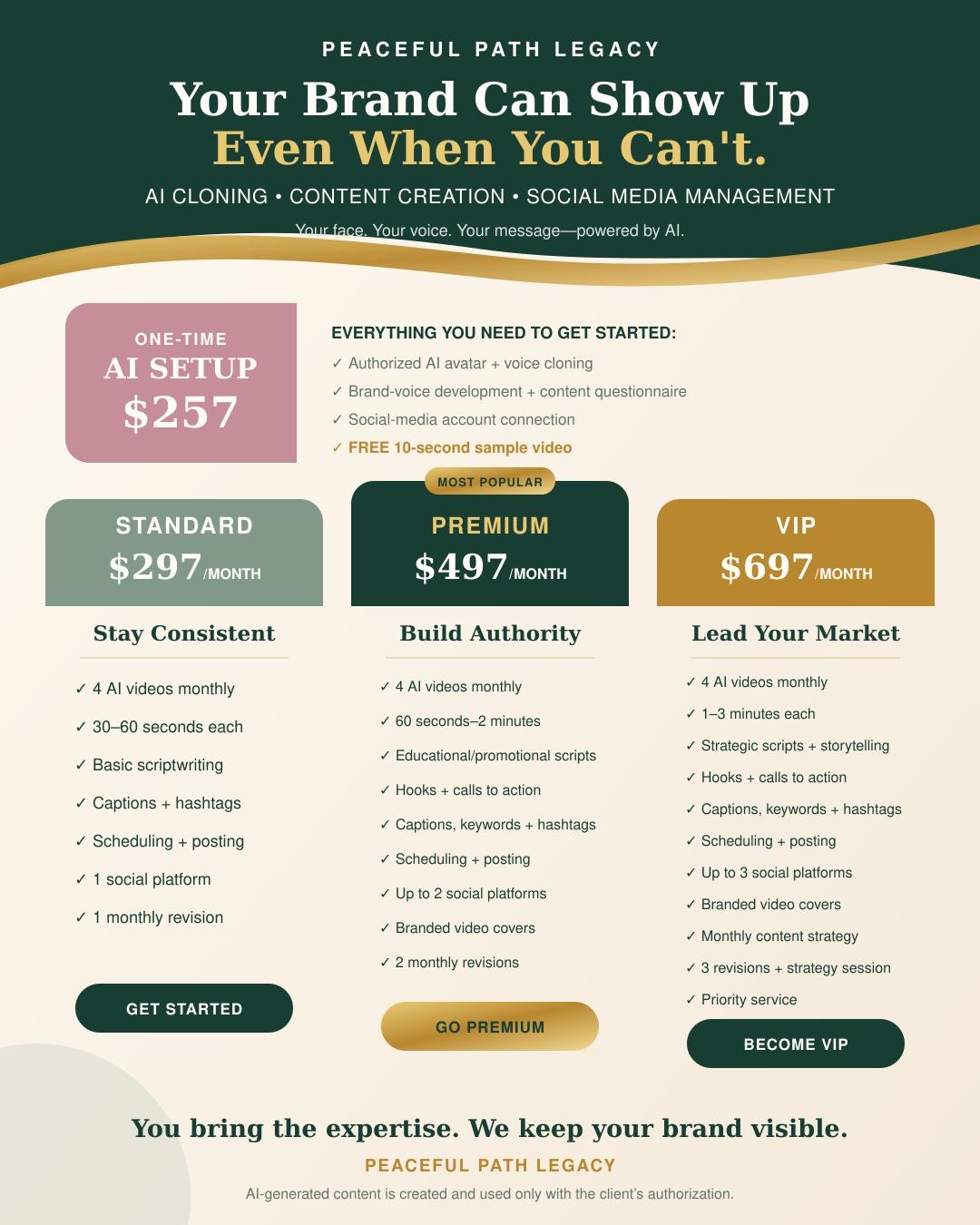 PEACEFUL PATH LEGACY

Your Brand Can Show Up Even When You Can't.

AI CLONING • CONTENT CREATION • SOCIAL MEDIA MANAGEMENT

Your face. Your voice. Your message—powered by AI.

ONE-TIME
AI SETUP
$257

EVERYTHING YOU NEED TO GET STARTED:
✓ Authorized AI avatar + voice cloning
✓ Brand-voice development + content questionnaire
✓ Social-media account connection
✓ FREE 10-second sample video

STANDARD
$297/MONTH

Stay Consistent

✓ 4 AI videos monthly
✓ 30–60 seconds each
✓ Basic scriptwriting
✓ Captions + hashtags
✓ Scheduling + posting
✓ 1 social platform
✓ 1 monthly revision

GET STARTED

MOST POPULAR
PREMIUM
$497/MONTH

Build Authority

✓ 4 AI videos monthly
✓ 60 seconds–2 minutes
✓ Educational/promotional scripts
✓ Hooks + calls to action
✓ Captions, keywords + hashtags
✓ Scheduling + posting
✓ Up to 2 social platforms
✓ Branded video covers
✓ 2 monthly revisions

GO PREMIUM

VIP
$697/MONTH

Lead Your Market

✓ 4 AI videos monthly
✓ 1–3 minutes each
✓ Strategic scripts + storytelling
✓ Hooks + calls to action
✓ Captions, keywords + hashtags
✓ Scheduling + posting
✓ Up to 3 social platforms
✓ Branded video covers
✓ Monthly content strategy
✓ 3 revisions + strategy session
✓ Priority service

BECOME VIP

You bring the expertise. We keep your brand visible.

PEACEFUL PATH LEGACY

AI-generated content is created and used only with the client's authorization.